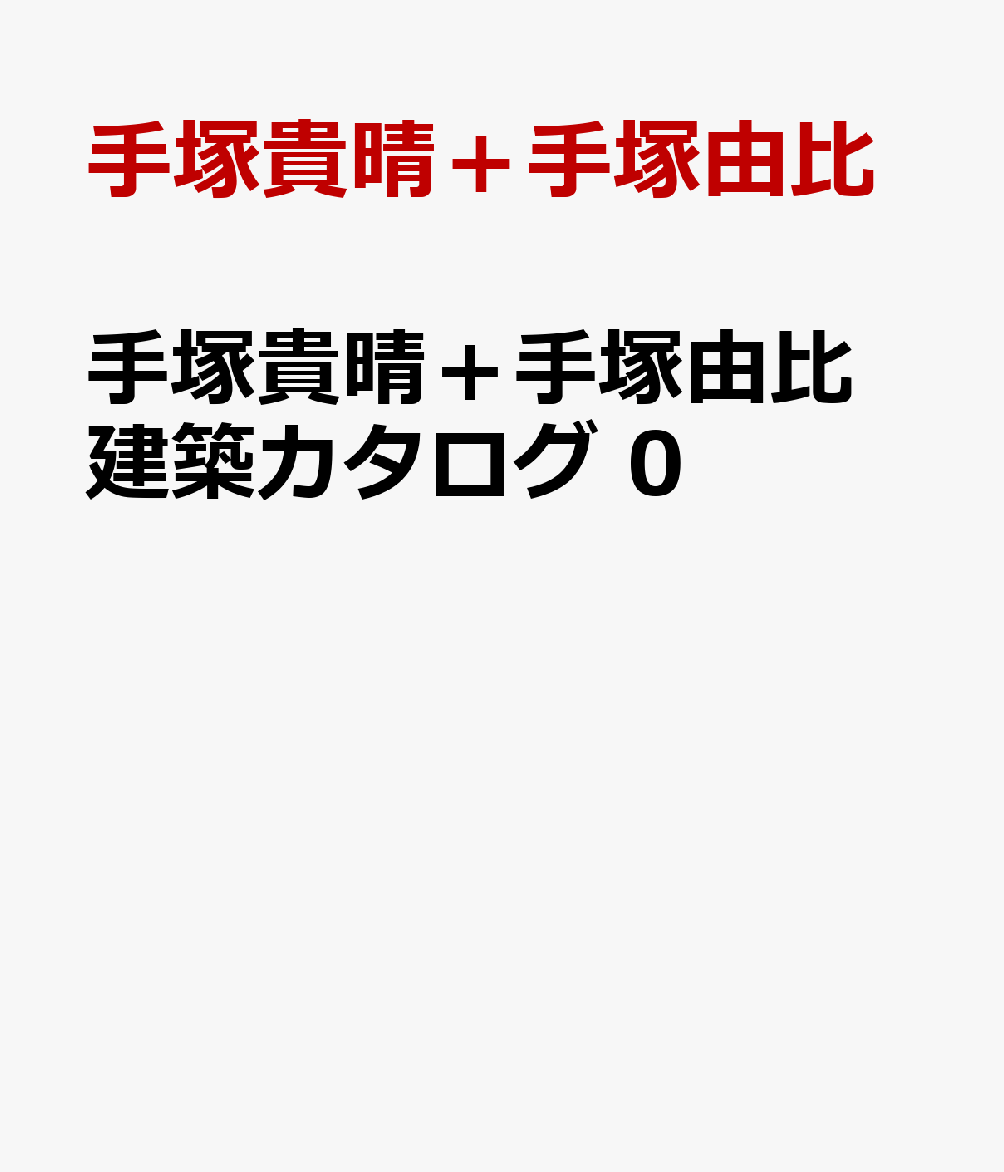 手塚貴晴＋手塚由比

手塚貴晴＋手塚由比
建築カタログ 0